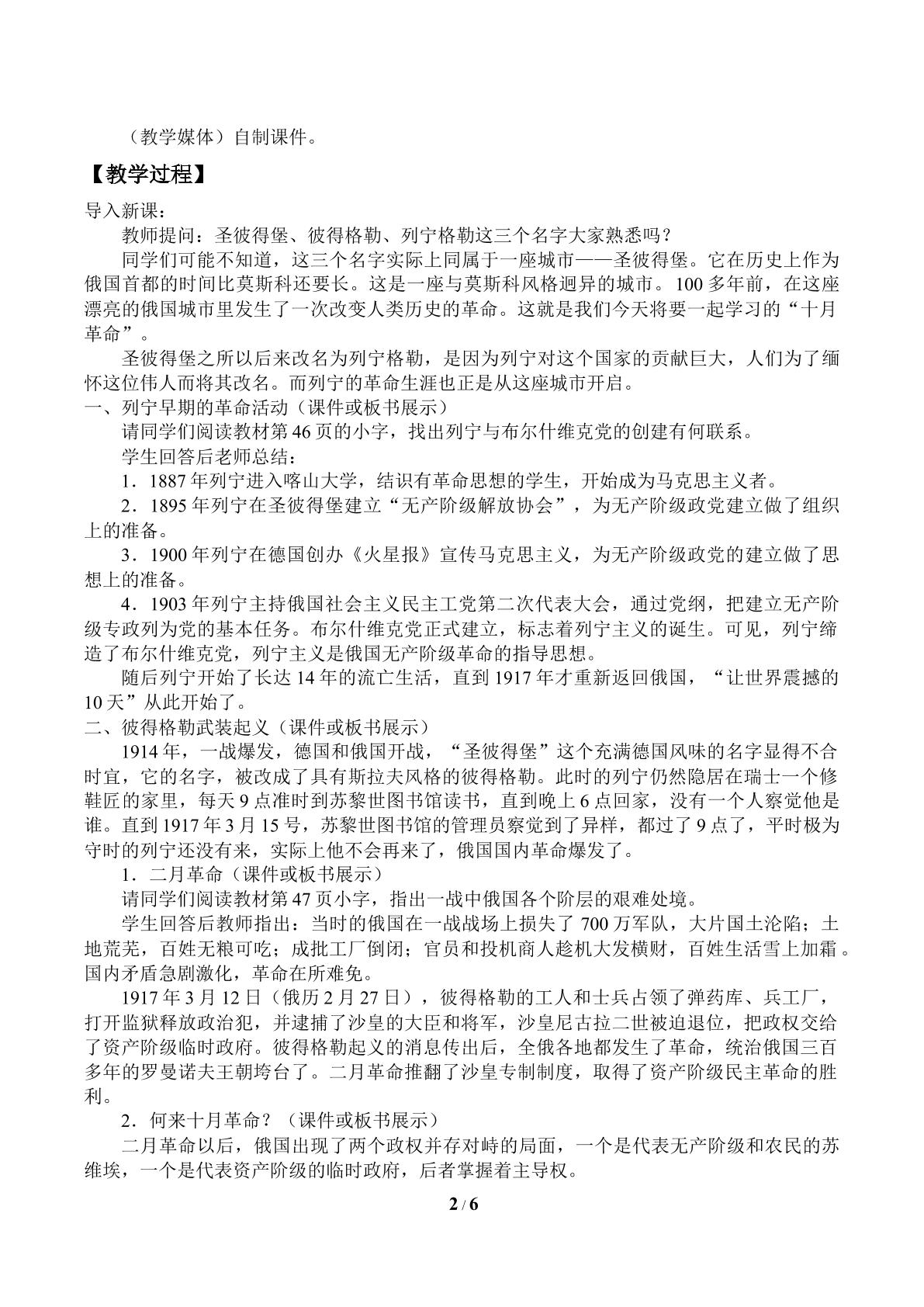 （教学媒体）自制课件。

【教学过程】

导入新课：

教师提问：圣彼得堡、彼得格勒、列宁格勒这三个名字大家熟悉吗？

同学们可能不知道，这三个名字实际上同属于一座城市——圣彼得堡。它在历史上作为俄国首都的时间比莫斯科还要长。这是一座与莫斯科风格迥异的城市。100多年前，在这座漂亮的俄国城市里发生了一次改变人类历史的革命。这就是我们今天将要一起学习的“十月革命”。

圣彼得堡之所以后来改名为列宁格勒，是因为列宁对这个国家的贡献巨大，人们为了缅怀这位伟人而将其改名。而列宁的革命生涯也正是从这座城市开启。

一、列宁早期的革命活动（课件或板书展示）

请同学们阅读教材第46页的小字，找出列宁与布尔什维克党的创建有何联系。

学生回答后老师总结：

1．1887年列宁进入喀山大学，结识有革命思想的学生，开始成为马克思主义者。

2．1895年列宁在圣彼得堡建立“无产阶级解放协会”，为无产阶级政党建立做了组织上的准备。

3．1900年列宁在德国创办《火星报》宣传马克思主义，为无产阶级政党的建立做了思想上的准备。

4．1903年列宁主持俄国社会主义民主工党第二次代表大会，通过党纲，把建立无产阶级专政列为党的基本任务。布尔什维克党正式建立，标志着列宁主义的诞生。可见，列宁缔造了布尔什维克党，列宁主义是俄国无产阶级革命的指导思想。

随后列宁开始了长达14年的流亡生活，直到1917年才重新返回俄国，“让世界震撼的10天”从此开始了。

二、彼得格勒武装起义（课件或板书展示）

1914年，一战爆发，德国和俄国开战，“圣彼得堡”这个充满德国风味的名字显得不合时宜，它的名字，被改成了具有斯拉夫风格的彼得格勒。此时的列宁仍然隐居在瑞士一个修鞋匠的家里，每天9点准时到苏黎世图书馆读书，直到晚上6点回家，没有一个人察觉他是谁。直到1917年3月15号，苏黎世图书馆的管理员察觉到了异样，都过了9点了，平时极为守时的列宁还没有来，实际上他不会再来了，俄国国内革命爆发了。

1．二月革命（课件或板书展示）

请同学们阅读教材第47页小字，指出一战中俄国各个阶层的艰难处境。

学生回答后教师指出：当时的俄国在一战战场上损失了700万军队，大片国土沦陷；土地荒芜，百姓无粮可吃；成批工厂倒闭；官员和投机商人趁机大发横财，百姓生活雪上加霜。国内矛盾急剧激化，革命在所难免。

1917年3月12日（俄历2月27日），彼得格勒的工人和士兵占领了弹药库、兵工厂，打开监狱释放政治犯，并逮捕了沙皇的大臣和将军，沙皇尼古拉二世被迫退位，把政权交给了资产阶级临时政府。彼得格勒起义的消息传出后，全俄各地都发生了革命，统治俄国三百多年的罗曼诺夫王朝垮台了。二月革命推翻了沙皇专制制度，取得了资产阶级民主革命的胜利。

2．何来十月革命？（课件或板书展示）

二月革命以后，俄国出现了两个政权并存对峙的局面，一个是代表无产阶级和农民的苏维埃，一个是代表资产阶级的临时政府，后者掌握着主导权。

2 / 6